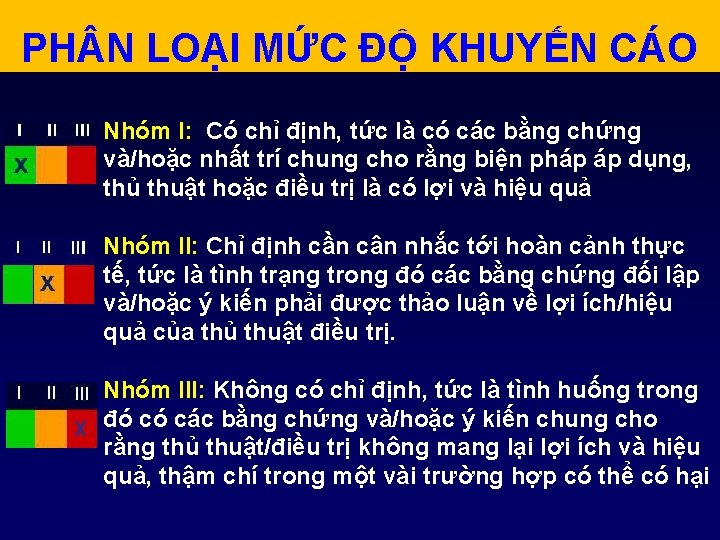 PHÂN LOẠI MỨC ĐỘ KHUYẾN CÁO

I II III
X

Nhóm I: Có chỉ định, tức là có các bằng chứng và/hoặc nhất trí chung cho rằng biện pháp áp dụng, thủ thuật hoặc điều trị là có lợi và hiệu quả

I II III
X

Nhóm II: Chỉ định cần cân nhắc tới hoàn cảnh thực tế, tức là tình trạng trong đó các bằng chứng đối lập và/hoặc ý kiến phải được thảo luận về lợi ích/hiệu quả của thủ thuật điều trị.

I II III
X

Nhóm III: Không có chỉ định, tức là tình huống trong đó có các bằng chứng và/hoặc ý kiến chung cho rằng thủ thuật/điều trị không mang lại lợi ích và hiệu quả, thậm chí trong một vài trường hợp có thể có hại